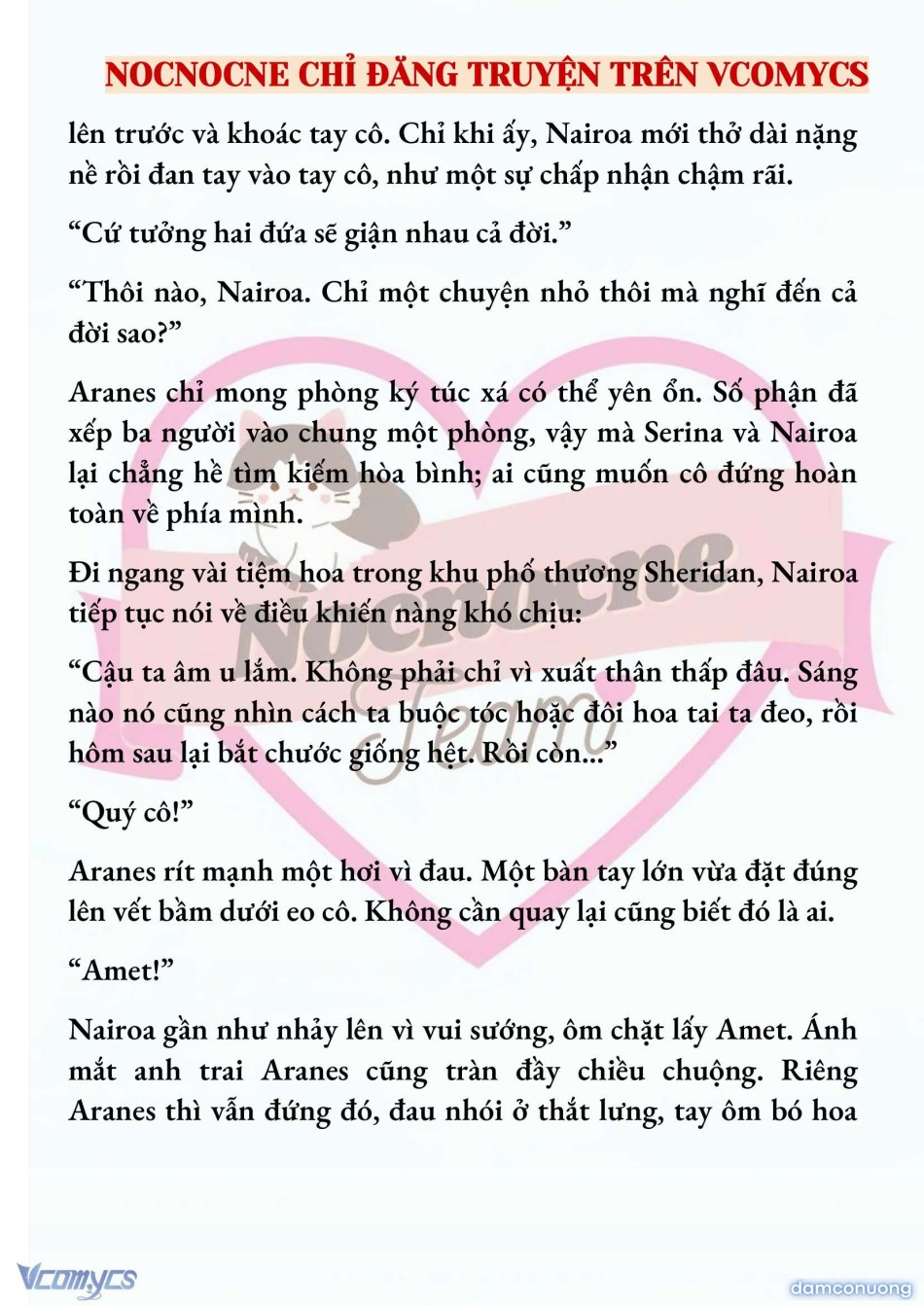 NOCNOCNE CHỈ ĐĂNG TRUYỆN TRÊN VCOMYCS

lên trước và khoác tay cô. Chỉ khi ấy, Nairoa mới thở dài nặng nề rồi đan tay vào tay cô, như một sự chấp nhận chậm rãi.

“Cứ tưởng hai đứa sẽ giận nhau cả đời.”

“Thôi nào, Nairoa. Chỉ một chuyện nhỏ thôi mà nghĩ đến cả đời sao?”

Aranes chỉ mong phòng ký túc xá có thể yên ổn. Số phận đã xếp ba người vào chung một phòng, vậy mà Serina và Nairoa lại chẳng hề tìm kiếm hòa bình; ai cũng muốn cô đứng hoàn toàn về phía mình.

Đi ngang vài tiệm hoa trong khu phố thương Sheridan, Nairoa tiếp tục nói về điều khiến nàng khó chịu:

“Cậu ta âm u lắm. Không phải chỉ vì xuất thân thấp đâu. Sáng nào nó cũng nhìn cách ta buộc tóc hoặc đôi hoa tai ta đeo, rồi hôm sau lại bắt chước giống hệt. Rồi còn...”

“Quý cô!”

Aranes rít mạnh một hơi vì đau. Một bàn tay lớn vừa đặt đúng lên vết bầm dưới eo cô. Không cần quay lại cũng biết đó là ai.

“Amet!”

Nairoa gần như nhảy lên vì vui sướng, ôm chặt lấy Amet. Ánh mắt anh trai Aranes cũng tràn đầy chiều chuộng. Riêng Aranes thì vẫn đứng đó, đau nhói ở thắt lưng, tay ôm bó hoa

Nocnocne Team

Vcomycs

damconuong